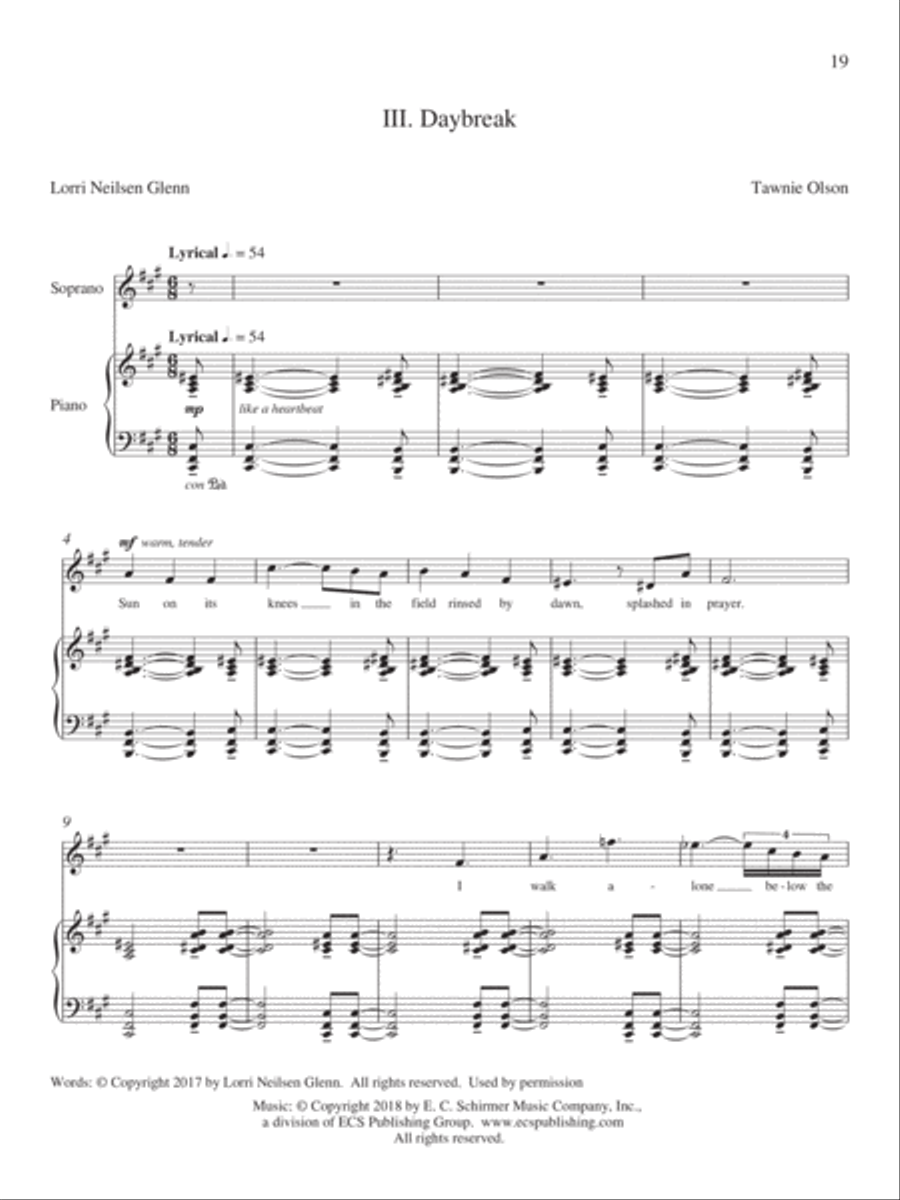 19

III. Daybreak

Lorri Neilsen Glenn

Tawnie Olson

Lyrical ♩. = 54

Soprano

Lyrical ♩. = 54

Piano

mp like a heartbeat

con Ped.

4

mf warm, tender

Sun on its knees in the field rinsed by dawn, splashed in prayer.

9

4

I walk a - lone be - low the

Words: © Copyright 2017 by Lorri Neilsen Glenn. All rights reserved. Used by permission

Music: © Copyright 2018 by E. C. Schirmer Music Company, Inc., a division of ECS Publishing Group. www.ecspublishing.com All rights reserved.